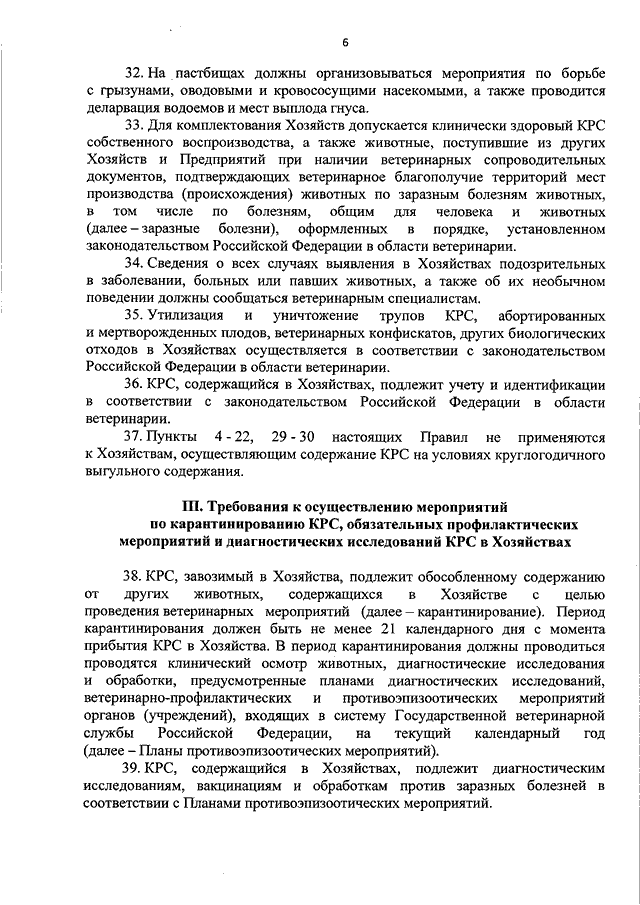 6

32. На пастбищах должны организовываться мероприятия по борьбе с грызунами, оводовыми и кровососущими насекомыми, а также проводится деларвация водоемов и мест выплода гнуса.

33. Для комплектования Хозяйств допускается клинически здоровый КРС собственного воспроизводства, а также животные, поступившие из других Хозяйств и Предприятий при наличии ветеринарных сопроводительных документов, подтверждающих ветеринарное благополучие территорий мест производства (происхождения) животных по заразным болезням животных, в том числе по болезням, общим для человека и животных (далее – заразные болезни), оформленных в порядке, установленном законодательством Российской Федерации в области ветеринарии.

34. Сведения о всех случаях выявления в Хозяйствах подозрительных в заболевании, больных или павших животных, а также об их необычном поведении должны сообщаться ветеринарным специалистам.

35. Утилизация и уничтожение трупов КРС, абортированных и мертворожденных плодов, ветеринарных конфискатов, других биологических отходов в Хозяйствах осуществляется в соответствии с законодательством Российской Федерации в области ветеринарии.

36. КРС, содержащийся в Хозяйствах, подлежит учету и идентификации в соответствии с законодательством Российской Федерации в области ветеринарии.

37. Пункты 4 - 22, 29 - 30 настоящих Правил не применяются к Хозяйствам, осуществляющим содержание КРС на условиях круглогодичного выгульного содержания.

III. Требования к осуществлению мероприятий по карантинированию КРС, обязательных профилактических мероприятий и диагностических исследований КРС в Хозяйствах

38. КРС, завозимый в Хозяйства, подлежит обособленному содержанию от других животных, содержащихся в Хозяйстве с целью проведения ветеринарных мероприятий (далее – карантинирование). Период карантинирования должен быть не менее 21 календарного дня с момента прибытия КРС в Хозяйства. В период карантинирования должны проводиться проводятся клинический осмотр животных, диагностические исследования и обработки, предусмотренные планами диагностических исследований, ветеринарно-профилактических и противоэпизоотических мероприятий органов (учреждений), входящих в систему Государственной ветеринарной службы Российской Федерации, на текущий календарный год (далее – Планы противоэпизоотических мероприятий).

39. КРС, содержащийся в Хозяйствах, подлежит диагностическим исследованиям, вакцинациям и обработкам против заразных болезней в соответствии с Планами противоэпизоотических мероприятий.